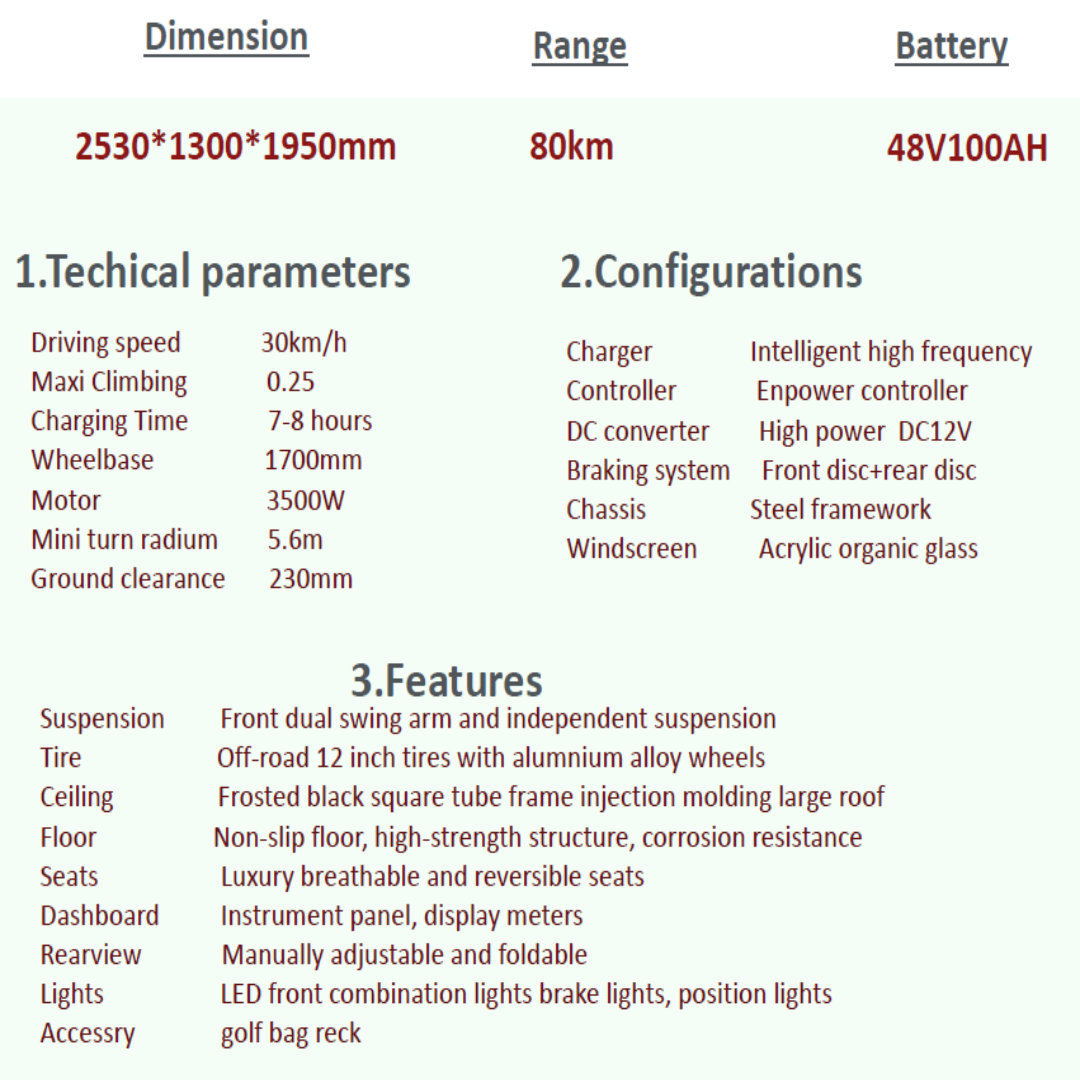 | Dimension | Range | Battery |
|---|---|---|
| 2530*1300*1950mm | 80km | 48V100AH |

1.Techical parameters

| | |
|---|---|
| Driving speed | 30km/h |
| Maxi Climbing | 0.25 |
| Charging Time | 7-8 hours |
| Wheelbase | 1700mm |
| Motor | 3500W |
| Mini turn radium | 5.6m |
| Ground clearance | 230mm |

2.Configurations

| | |
|---|---|
| Charger | Intelligent high frequency |
| Controller | Enpower controller |
| DC converter | High power DC12V |
| Braking system | Front disc+rear disc |
| Chassis | Steel framework |
| Windscreen | Acrylic organic glass |

3.Features

| | |
|---|---|
| Suspension | Front dual swing arm and independent suspension |
| Tire | Off-road 12 inch tires with alumnium alloy wheels |
| Ceiling | Frosted black square tube frame injection molding large roof |
| Floor | Non-slip floor, high-strength structure, corrosion resistance |
| Seats | Luxury breathable and reversible seats |
| Dashboard | Instrument panel, display meters |
| Rearview | Manually adjustable and foldable |
| Lights | LED front combination lights brake lights, position lights |
| Accessry | golf bag reck |